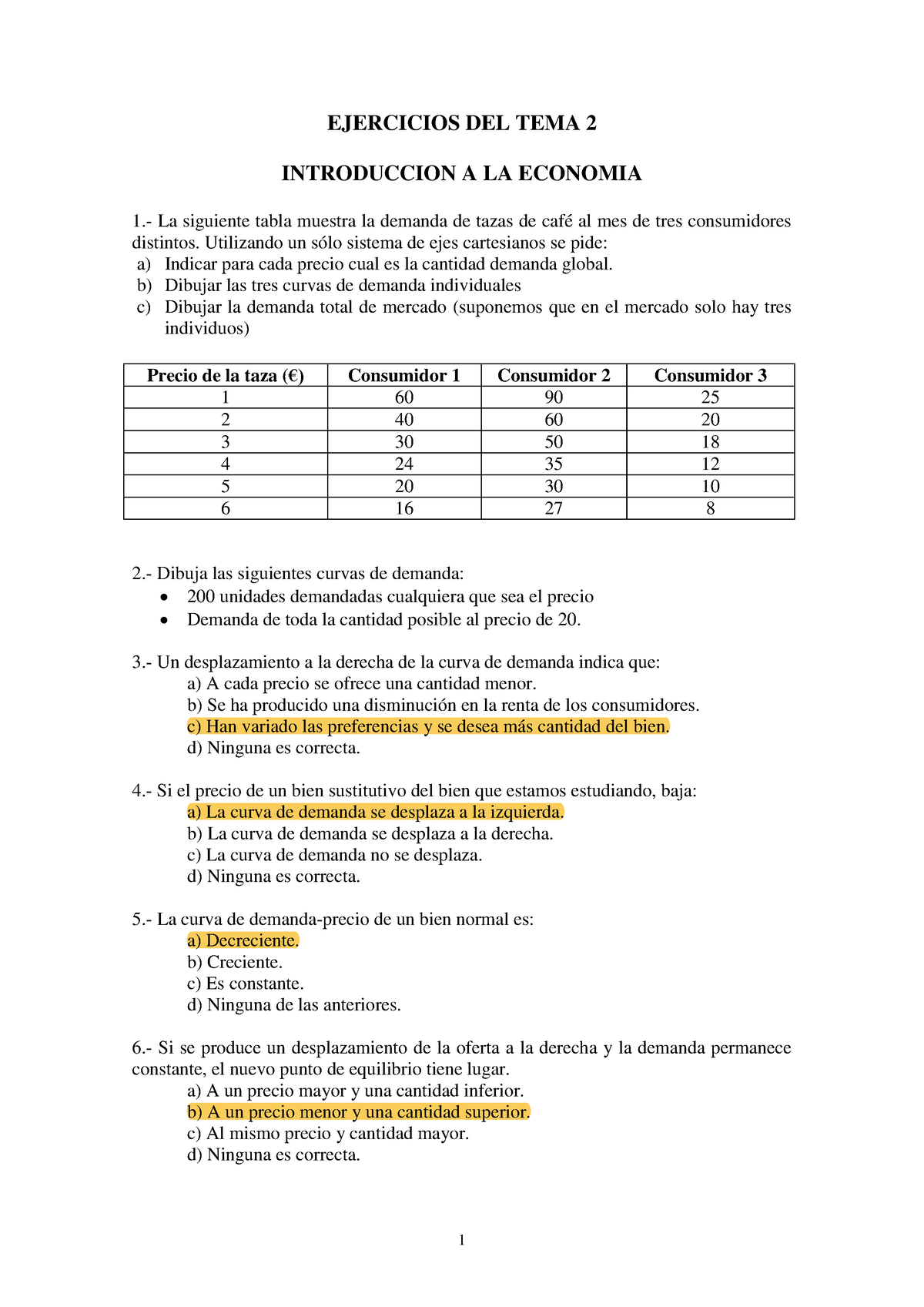 EJERCICIOS DEL TEMA 2

INTRODUCCION A LA ECONOMIA

1.- La siguiente tabla muestra la demanda de tazas de café al mes de tres consumidores distintos. Utilizando un sólo sistema de ejes cartesianos se pide:
a) Indicar para cada precio cual es la cantidad demanda global.
b) Dibujar las tres curvas de demanda individuales
c) Dibujar la demanda total de mercado (suponemos que en el mercado solo hay tres individuos)

| Precio de la taza (€) | Consumidor 1 | Consumidor 2 | Consumidor 3 |
|---|---|---|---|
| 1 | 60 | 90 | 25 |
| 2 | 40 | 60 | 20 |
| 3 | 30 | 50 | 18 |
| 4 | 24 | 35 | 12 |
| 5 | 20 | 30 | 10 |
| 6 | 16 | 27 | 8 |

2.- Dibuja las siguientes curvas de demanda:
• 200 unidades demandadas cualquiera que sea el precio
• Demanda de toda la cantidad posible al precio de 20.

3.- Un desplazamiento a la derecha de la curva de demanda indica que:
a) A cada precio se ofrece una cantidad menor.
b) Se ha producido una disminución en la renta de los consumidores.
c) Han variado las preferencias y se desea más cantidad del bien.
d) Ninguna es correcta.

4.- Si el precio de un bien sustitutivo del bien que estamos estudiando, baja:
a) La curva de demanda se desplaza a la izquierda.
b) La curva de demanda se desplaza a la derecha.
c) La curva de demanda no se desplaza.
d) Ninguna es correcta.

5.- La curva de demanda-precio de un bien normal es:
a) Decreciente.
b) Creciente.
c) Es constante.
d) Ninguna de las anteriores.

6.- Si se produce un desplazamiento de la oferta a la derecha y la demanda permanece constante, el nuevo punto de equilibrio tiene lugar.
a) A un precio mayor y una cantidad inferior.
b) A un precio menor y una cantidad superior.
c) Al mismo precio y cantidad mayor.
d) Ninguna es correcta.

1